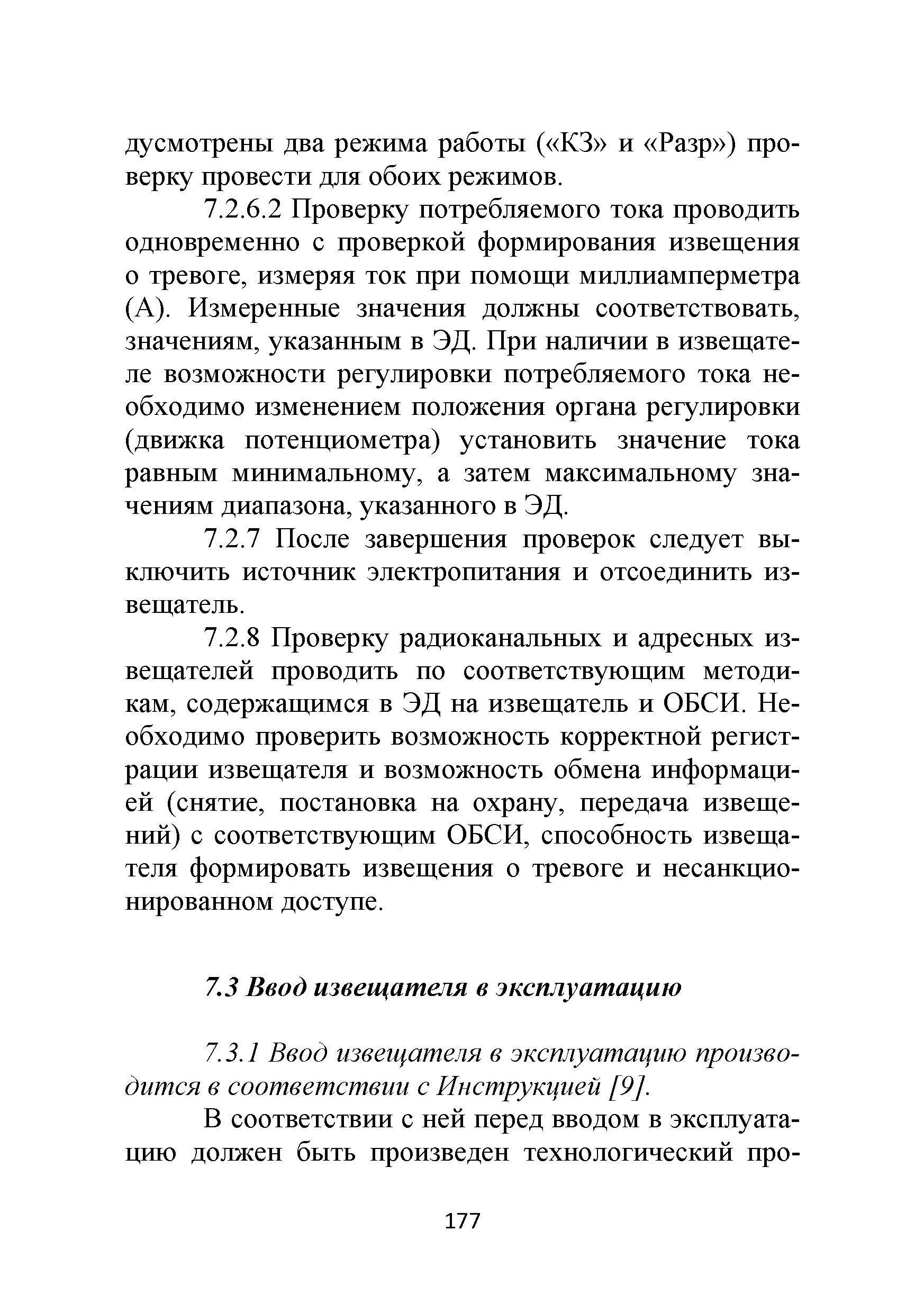 дусмотрены два режима работы («КЗ» и «Разр») проверку провести для обоих режимов.

7.2.6.2 Проверку потребляемого тока проводить одновременно с проверкой формирования извещения о тревоге, измеряя ток при помощи миллиамперметра (А). Измеренные значения должны соответствовать, значениям, указанным в ЭД. При наличии в извещателе возможности регулировки потребляемого тока необходимо изменением положения органа регулировки (движка потенциометра) установить значение тока равным минимальному, а затем максимальному значениям диапазона, указанного в ЭД.

7.2.7 После завершения проверок следует выключить источник электропитания и отсоединить извещатель.

7.2.8 Проверку радиоканальных и адресных извещателей проводить по соответствующим методикам, содержащимся в ЭД на извещатель и ОБСИ. Необходимо проверить возможность корректной регистрации извещателя и возможность обмена информацией (снятие, постановка на охрану, передача извещений) с соответствующим ОБСИ, способность извещателя формировать извещения о тревоге и несанкционированном доступе.

7.3 Ввод извещателя в эксплуатацию

7.3.1 Ввод извещателя в эксплуатацию производится в соответствии с Инструкцией [9].

В соответствии с ней перед вводом в эксплуатацию должен быть произведен технологический про-

177